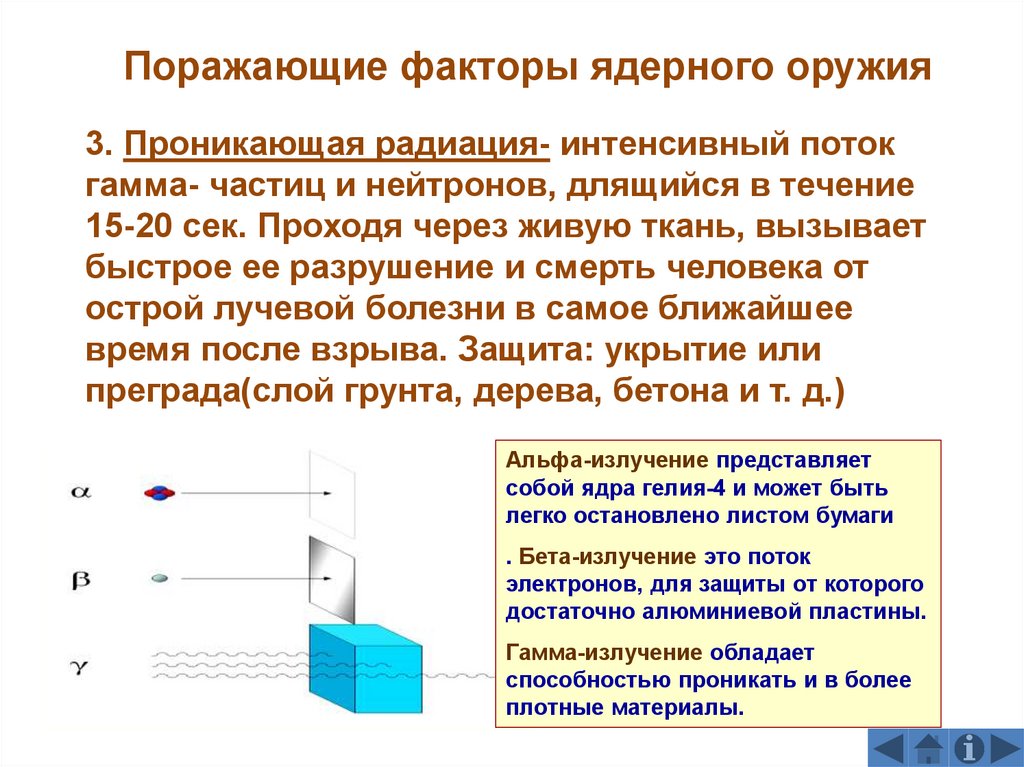 Поражающие факторы ядерного оружия

3. Проникающая радиация- интенсивный поток гамма- частиц и нейтронов, длящийся в течение 15-20 сек. Проходя через живую ткань, вызывает быстрое ее разрушение и смерть человека от острой лучевой болезни в самое ближайшее время после взрыва. Защита: укрытие или преграда(слой грунта, дерева, бетона и т. д.)

$\alpha$

$\beta$

$\gamma$

Альфа-излучение представляет собой ядра гелия-4 и может быть легко остановлено листом бумаги

. Бета-излучение это поток электронов, для защиты от которого достаточно алюминиевой пластины.

Гамма-излучение обладает способностью проникать и в более плотные материалы.